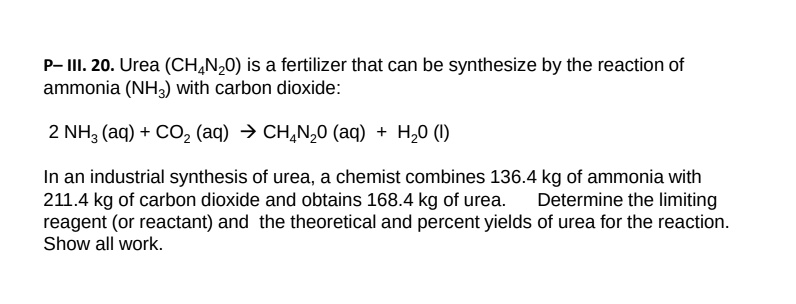 **P– III. 20.** Urea ($CH_4N_20$) is a fertilizer that can be synthesize by the reaction of ammonia ($NH_3$) with carbon dioxide:

$2\ NH_3\ (aq) + CO_2\ (aq) \rightarrow CH_4N_20\ (aq) + H_20\ (l)$

In an industrial synthesis of urea, a chemist combines 136.4 kg of ammonia with 211.4 kg of carbon dioxide and obtains 168.4 kg of urea. Determine the limiting reagent (or reactant) and the theoretical and percent yields of urea for the reaction. Show all work.